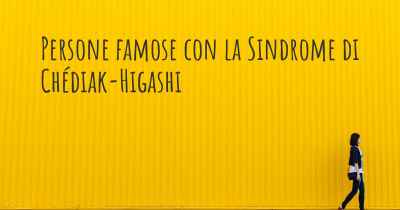 Persone famose con la Sindrome di Chédiak-Higashi